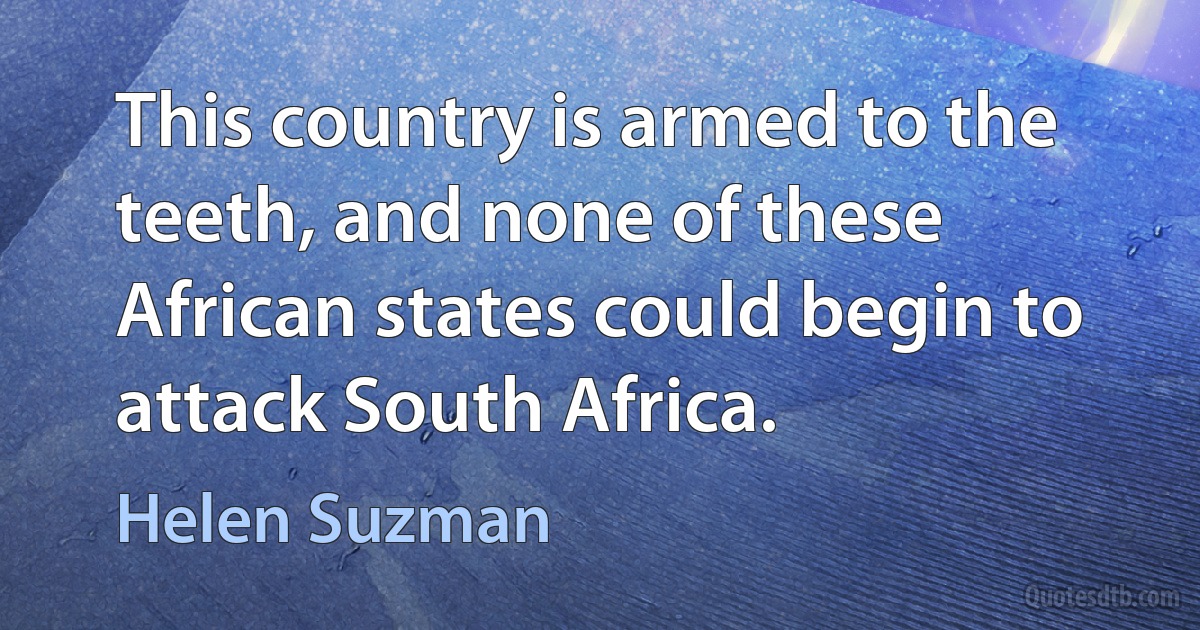 This country is armed to the teeth, and none of these African states could begin to attack South Africa.

Helen Suzman

Quotesdtb.com